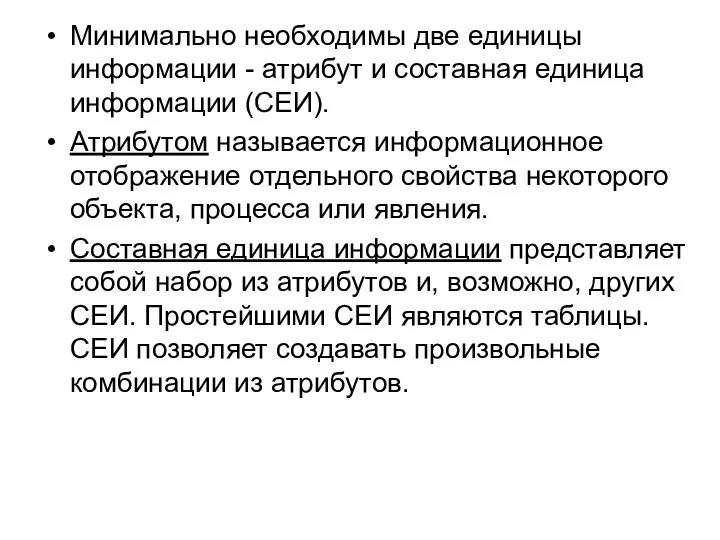 • Минимально необходимы две единицы информации - атрибут и составная единица информации (СЕИ).

• Атрибутом называется информационное отображение отдельного свойства некоторого объекта, процесса или явления.

• Составная единица информации представляет собой набор из атрибутов и, возможно, других СЕИ. Простейшими СЕИ являются таблицы. СЕИ позволяет создавать произвольные комбинации из атрибутов.